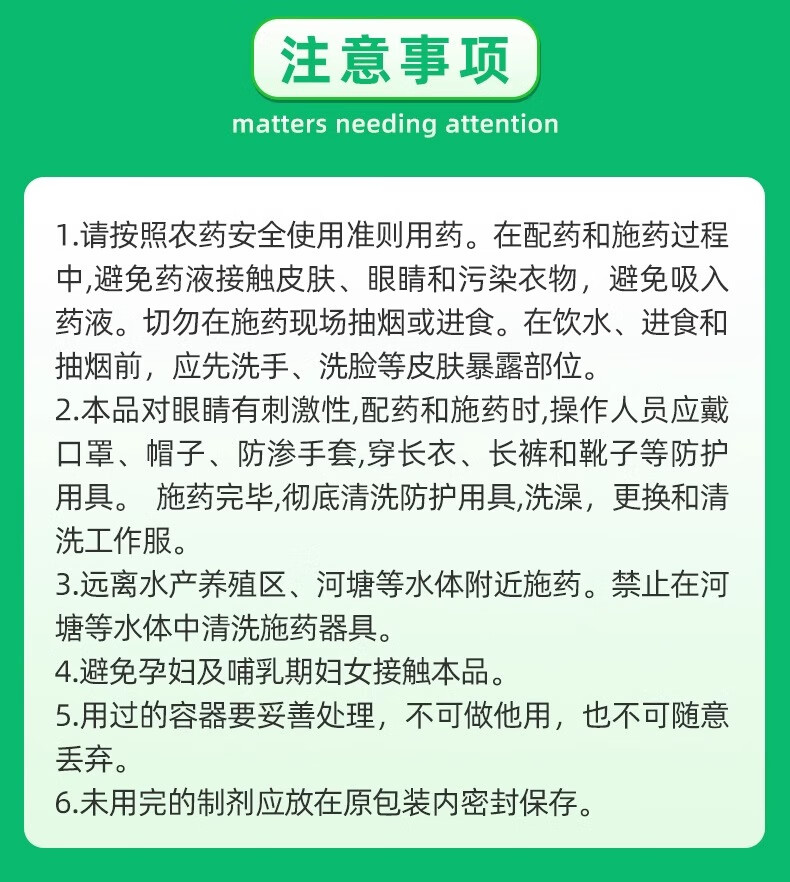 注意事项

matters needing attention

1.请按照农药安全使用准则用药。在配药和施药过程中,避免药液接触皮肤、眼睛和污染衣物，避免吸入药液。切勿在施药现场抽烟或进食。在饮水、进食和抽烟前，应先洗手、洗脸等皮肤暴露部位。
2.本品对眼睛有刺激性,配药和施药时,操作人员应戴口罩、帽子、防渗手套,穿长衣、长裤和靴子等防护用具。 施药完毕,彻底清洗防护用具,洗澡，更换和清洗工作服。
3.远离水产养殖区、河塘等水体附近施药。禁止在河塘等水体中清洗施药器具。
4.避免孕妇及哺乳期妇女接触本品。
5.用过的容器要妥善处理，不可做他用，也不可随意丢弃。
6.未用完的制剂应放在原包装内密封保存。